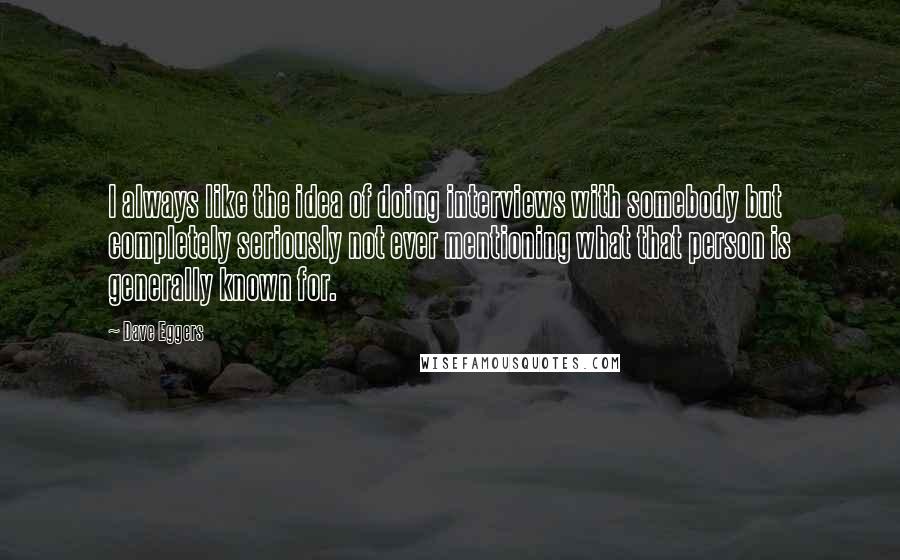 I always like the idea of doing interviews with somebody but completely seriously not ever mentioning what that person is generally known for.

~ Dave Eggers

WISEFAMOUSQUOTES.COM